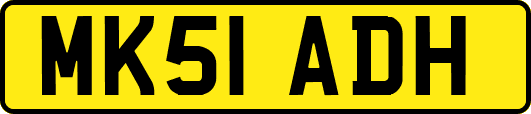 MK51 ADH